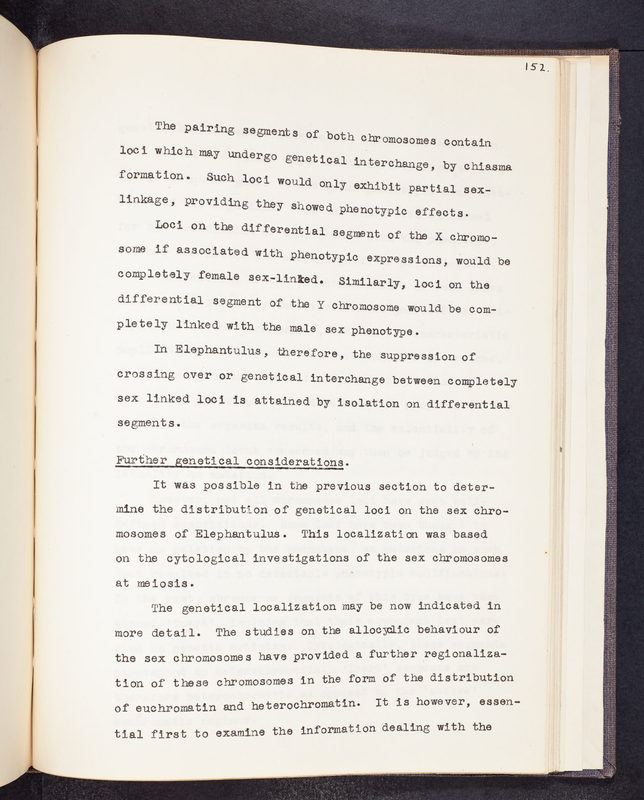 152.

The pairing segments of both chromosomes contain loci which may undergo genetical interchange, by chiasma formation. Such loci would only exhibit partial sex-linkage, providing they showed phenotypic effects.

Loci on the differential segment of the X chromosome if associated with phenotypic expressions, would be completely female sex-linked. Similarly, loci on the differential segment of the Y chromosome would be completely linked with the male sex phenotype.

In Elephantulus, therefore, the suppression of crossing over or genetical interchange between completely sex linked loci is attained by isolation on differential segments.

Further genetical considerations.

It was possible in the previous section to determine the distribution of genetical loci on the sex chromosomes of Elephantulus. This localization was based on the cytological investigations of the sex chromosomes at meiosis.

The genetical localization may be now indicated in more detail. The studies on the allocyclic behaviour of the sex chromosomes have provided a further regionalization of these chromosomes in the form of the distribution of euchromatin and heterochromatin. It is however, essential first to examine the information dealing with the